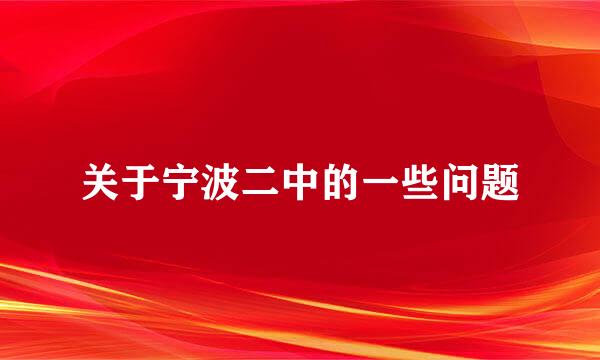 关于宁波二中的一些问题